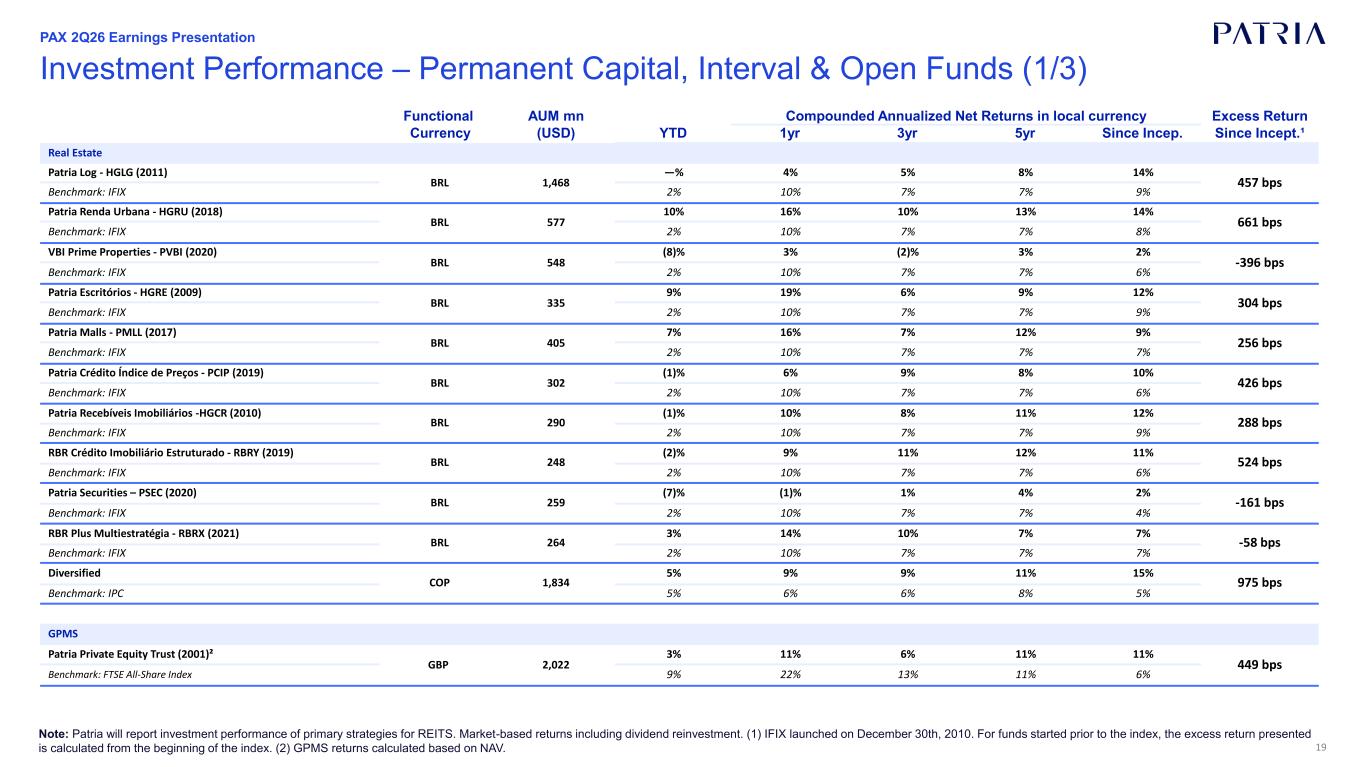 PAX 2Q26 Earnings Presentation

PATRIA

Investment Performance – Permanent Capital, Interval & Open Funds (1/3)

| | Functional Currency | AUM mn (USD) | YTD | Compounded Annualized Net Returns in local currency 1yr | 3yr | 5yr | Since Incep. | Excess Return Since Incept.¹ |
|---|---|---|---|---|---|---|---|---|
| Real Estate | | | | | | | | |
| Patria Log - HGLG (2011) | BRL | 1,468 | —% | 4% | 5% | 8% | 14% | 457 bps |
| Benchmark: IFIX | | | 2% | 10% | 7% | 7% | 9% | |
| Patria Renda Urbana - HGRU (2018) | BRL | 577 | 10% | 16% | 10% | 13% | 14% | 661 bps |
| Benchmark: IFIX | | | 2% | 10% | 7% | 7% | 8% | |
| VBI Prime Properties - PVBI (2020) | BRL | 548 | (8)% | 3% | (2)% | 3% | 2% | -396 bps |
| Benchmark: IFIX | | | 2% | 10% | 7% | 7% | 6% | |
| Patria Escritórios - HGRE (2009) | BRL | 335 | 9% | 19% | 6% | 9% | 12% | 304 bps |
| Benchmark: IFIX | | | 2% | 10% | 7% | 7% | 9% | |
| Patria Malls - PMLL (2017) | BRL | 405 | 7% | 16% | 7% | 12% | 9% | 256 bps |
| Benchmark: IFIX | | | 2% | 10% | 7% | 7% | 7% | |
| Patria Crédito Índice de Preços - PCIP (2019) | BRL | 302 | (1)% | 6% | 9% | 8% | 10% | 426 bps |
| Benchmark: IFIX | | | 2% | 10% | 7% | 7% | 6% | |
| Patria Recebíveis Imobiliários -HGCR (2010) | BRL | 290 | (1)% | 10% | 8% | 11% | 12% | 288 bps |
| Benchmark: IFIX | | | 2% | 10% | 7% | 7% | 9% | |
| RBR Crédito Imobiliário Estruturado - RBRY (2019) | BRL | 248 | (2)% | 9% | 11% | 12% | 11% | 524 bps |
| Benchmark: IFIX | | | 2% | 10% | 7% | 7% | 6% | |
| Patria Securities – PSEC (2020) | BRL | 259 | (7)% | (1)% | 1% | 4% | 2% | -161 bps |
| Benchmark: IFIX | | | 2% | 10% | 7% | 7% | 4% | |
| RBR Plus Multiestratégia - RBRX (2021) | BRL | 264 | 3% | 14% | 10% | 7% | 7% | -58 bps |
| Benchmark: IFIX | | | 2% | 10% | 7% | 7% | 7% | |
| Diversified | COP | 1,834 | 5% | 9% | 9% | 11% | 15% | 975 bps |
| Benchmark: IPC | | | 5% | 6% | 6% | 8% | 5% | |
| GPMS | | | | | | | | |
| Patria Private Equity Trust (2001)² | GBP | 2,022 | 3% | 11% | 6% | 11% | 11% | 449 bps |
| Benchmark: FTSE All-Share Index | | | 9% | 22% | 13% | 11% | 6% | |

Note: Patria will report investment performance of primary strategies for REITS. Market-based returns including dividend reinvestment. (1) IFIX launched on December 30th, 2010. For funds started prior to the index, the excess return presented is calculated from the beginning of the index. (2) GPMS returns calculated based on NAV.

19